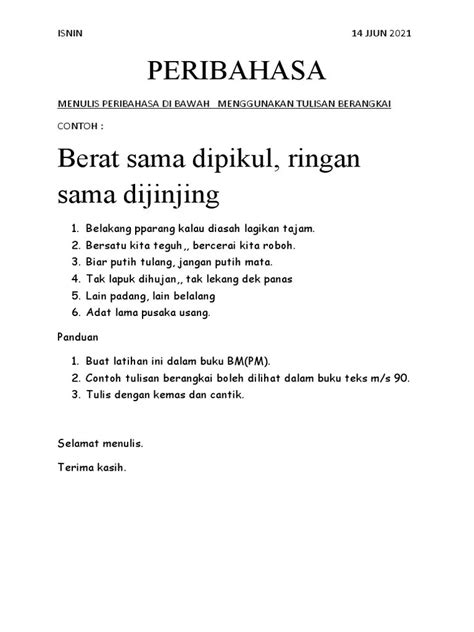 ISNIN

14 JJUN 2021

PERIBAHASA

MENULIS PERIBAHASA DI BAWAH MENGGUNAKAN TULISAN BERANGKAI

CONTOH :

Berat sama dipikul, ringan sama dijinjing

1. Belakang pparang kalau diasah lagikan tajam.
2. Bersatu kita teguh,, bercerai kita roboh.
3. Biar putih tulang, jangan putih mata.
4. Tak lapuk dihujan,, tak lekang dek panas
5. Lain padang, lain belalang
6. Adat lama pusaka usang.

Panduan

1. Buat latihan ini dalam buku BM(PM).
2. Contoh tulisan berangkai boleh dilihat dalam buku teks m/s 90.
3. Tulis dengan kemas dan cantik.

Selamat menulis.

Terima kasih.